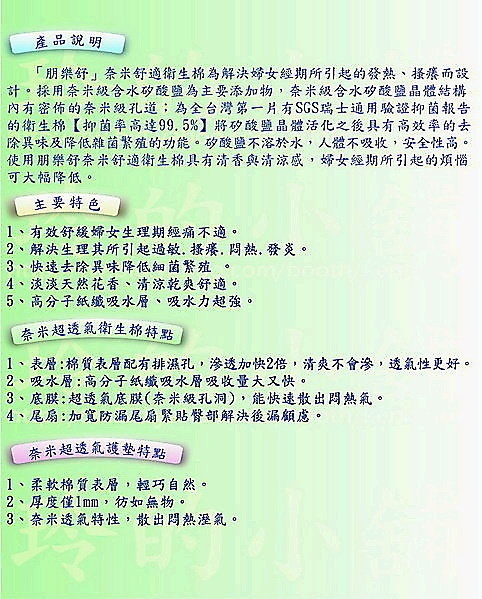 產品說明

「朋樂舒」奈米舒適衛生棉為解決婦女經期所引起的發熱、搔癢而設計。採用奈米級含水矽酸鹽為主要添加物，奈米級含水矽酸鹽晶體結構內有密佈的奈米級孔道；為全台灣第一片有SGS瑞士通用驗證抑菌報告的衛生棉【抑菌率高達99.5%】將矽酸鹽晶體活化之後具有高效率的去除異味及降低雜菌繁殖的功能。矽酸鹽不溶於水，人體不吸收，安全性高。使用朋樂舒奈米舒適衛生棉具有清香與清涼感，婦女經期所引起的煩惱可大幅降低。

主要特色

1、有效舒緩婦女生理期經痛不適。
2、解決生理其所引起過敏.搔癢.悶熱.發炎。
3、快速去除異味降低細菌繁殖 。
4、淡淡天然花香、清涼乾爽舒適。
5、高分子紙纖吸水層、吸水力超強。

奈米超透氣衛生棉特點

1、表層:棉質表層配有排濕孔，滲透加快2倍，清爽不會滲，透氣性更好。
2、吸水層:高分子紙纖吸水層吸收量大又快。
3、底膜:超透氣底膜(奈米級孔洞)，能快速散出悶熱氣。
4、尾扇:加寬防漏尾扇緊貼臀部解決後漏顧慮。

奈米超透氣護墊特點

1、柔軟棉質表層，輕巧自然。
2、厚度僅1mm，彷如無物。
3、奈米透氣特性，散出悶熱溼氣。